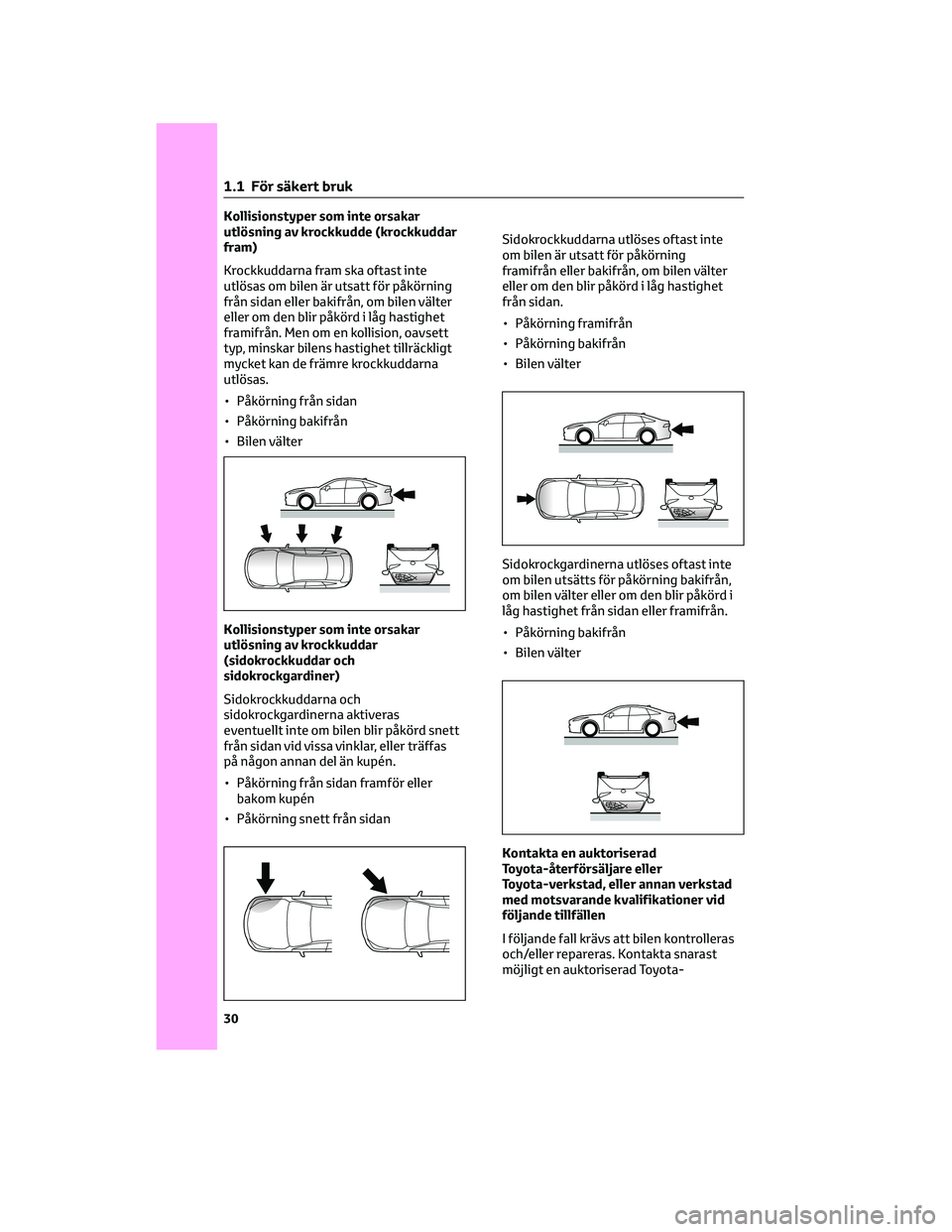 1.1 För säkert bruk

Kollisionstyper som inte orsakar utlösning av krockkudde (krockkuddar fram)

Krockkuddarna fram ska oftast inte utlösas om bilen är utsatt för påkörning från sidan eller bakifrån, om bilen välter eller om den blir påkörd i låg hastighet framifrån. Men om en kollision, oavsett typ, minskar bilens hastighet tillräckligt mycket kan de främre krockkuddarna utlösas.

• Påkörning från sidan

• Påkörning bakifrån

• Bilen välter

Kollisionstyper som inte orsakar utlösning av krockkuddar (sidokrockkuddar och sidokrockgardiner)

Sidokrockkuddarna och sidokrockgardinerna aktiveras eventuellt inte om bilen blir påkörd snett från sidan vid vissa vinklar, eller träffas på någon annan del än kupén.

• Påkörning från sidan framför eller bakom kupén

• Påkörning snett från sidan

Sidokrockkuddarna utlöses oftast inte om bilen är utsatt för påkörning framifrån eller bakifrån, om bilen välter eller om den blir påkörd i låg hastighet från sidan.

• Påkörning framifrån

• Påkörning bakifrån

• Bilen välter

Sidokrockgardinerna utlöses oftast inte om bilen utsätts för påkörning bakifrån, om bilen välter eller om den blir påkörd i låg hastighet från sidan eller framifrån.

• Påkörning bakifrån

• Bilen välter

Kontakta en auktoriserad Toyota-återförsäljare eller Toyota-verkstad, eller annan verkstad med motsvarande kvalifikationer vid följande tillfällen

I följande fall krävs att bilen kontrolleras och/eller repareras. Kontakta snarast möjligt en auktoriserad Toyota-

30

carmanualsonline.info